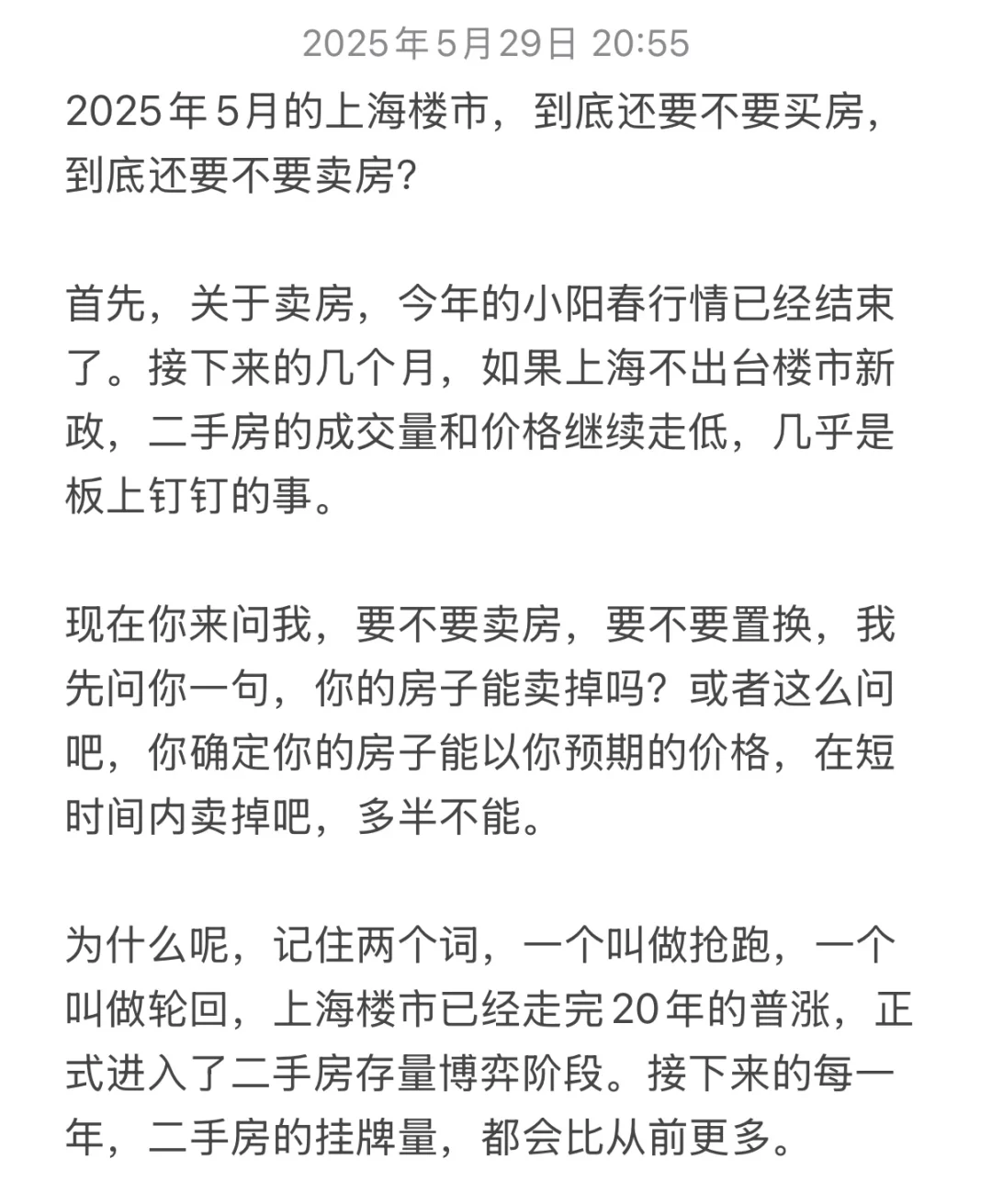 2025年5月29日 20:55

2025年5月的上海楼市，到底还要不要买房，到底还要不要卖房？

首先，关于卖房，今年的小阳春行情已经结束了。接下来的几个月，如果上海不出台楼市新政，二手房的成交量和价格继续走低，几乎是板上钉钉的事。

现在你来问我，要不要卖房，要不要置换，我先问你一句，你的房子能卖掉吗？或者这么问吧，你确定你的房子能以你预期的价格，在短时间内卖掉吧，多半不能。

为什么呢，记住两个词，一个叫做抢跑，一个叫做轮回，上海楼市已经走完20年的普涨，正式进入了二手房存量博弈阶段。接下来的每一年，二手房的挂牌量，都会比从前更多。